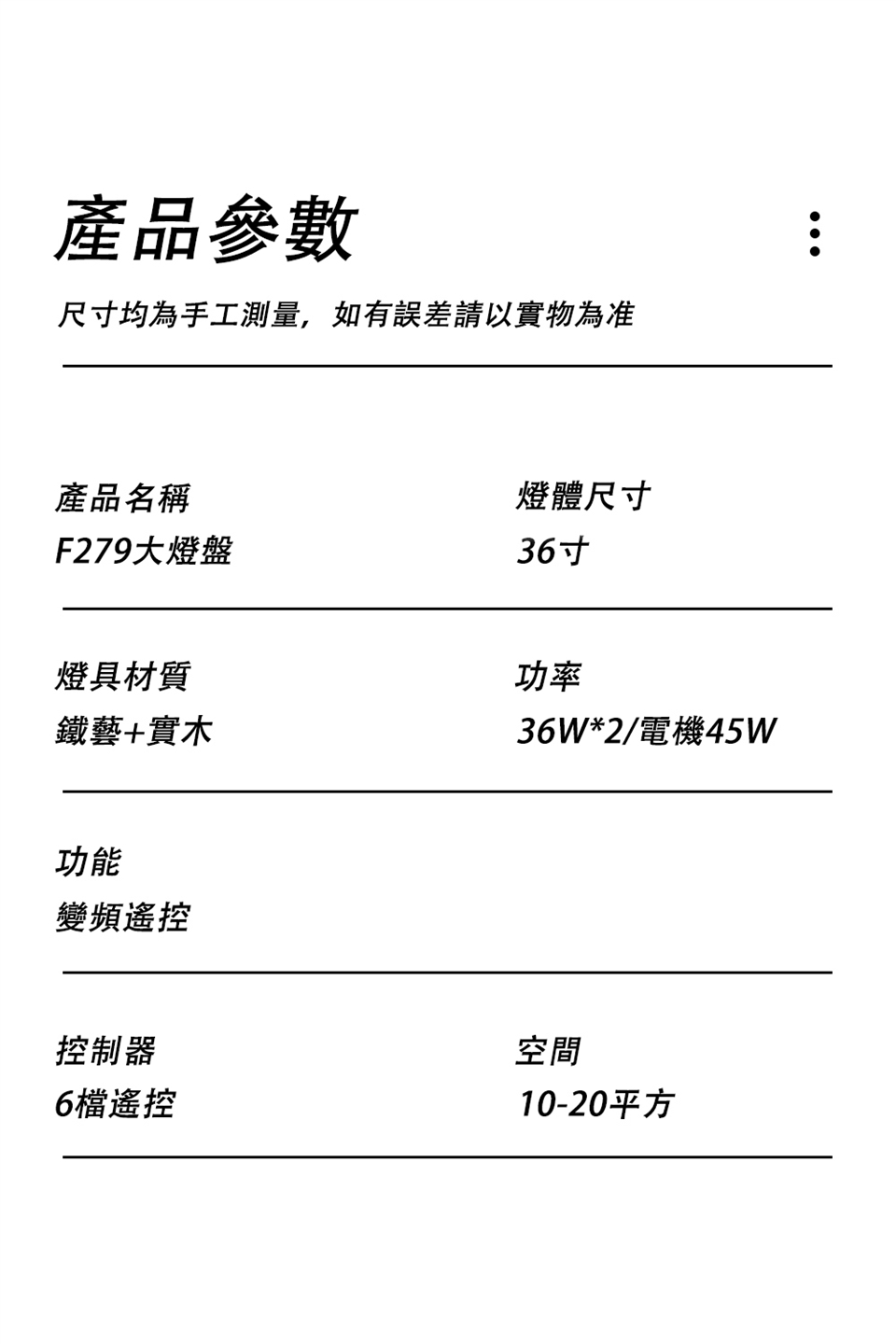 產品參數

尺寸均為手工測量，如有誤差請以實物為准

產品名稱
F279大燈盤

燈體尺寸
36寸

燈具材質
鐵藝+實木

功率
36W*2/電機45W

功能
變頻遙控

控制器
6檔遙控

空間
10-20平方